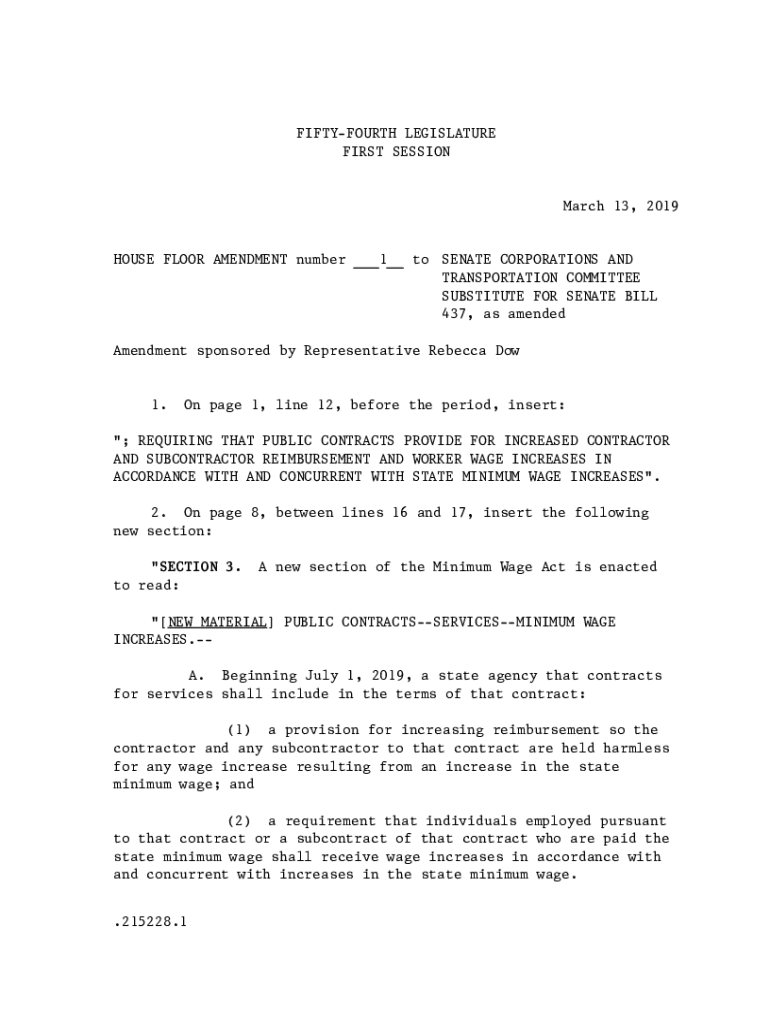 FIFTY-FOURTH LEGISLATURE
FIRST SESSION

March 13, 2019

HOUSE FLOOR AMENDMENT number ___1__ to SENATE CORPORATIONS AND TRANSPORTATION COMMITTEE SUBSTITUTE FOR SENATE BILL 437, as amended

Amendment sponsored by Representative Rebecca Dow

1. On page 1, line 12, before the period, insert:

"; REQUIRING THAT PUBLIC CONTRACTS PROVIDE FOR INCREASED CONTRACTOR AND SUBCONTRACTOR REIMBURSEMENT AND WORKER WAGE INCREASES IN ACCORDANCE WITH AND CONCURRENT WITH STATE MINIMUM WAGE INCREASES".

2. On page 8, between lines 16 and 17, insert the following new section:

"SECTION 3. A new section of the Minimum Wage Act is enacted to read:

"[NEW MATERIAL] PUBLIC CONTRACTS--SERVICES--MINIMUM WAGE INCREASES.--

A. Beginning July 1, 2019, a state agency that contracts for services shall include in the terms of that contract:

(1) a provision for increasing reimbursement so the contractor and any subcontractor to that contract are held harmless for any wage increase resulting from an increase in the state minimum wage; and

(2) a requirement that individuals employed pursuant to that contract or a subcontract of that contract who are paid the state minimum wage shall receive wage increases in accordance with and concurrent with increases in the state minimum wage.

.215228.1